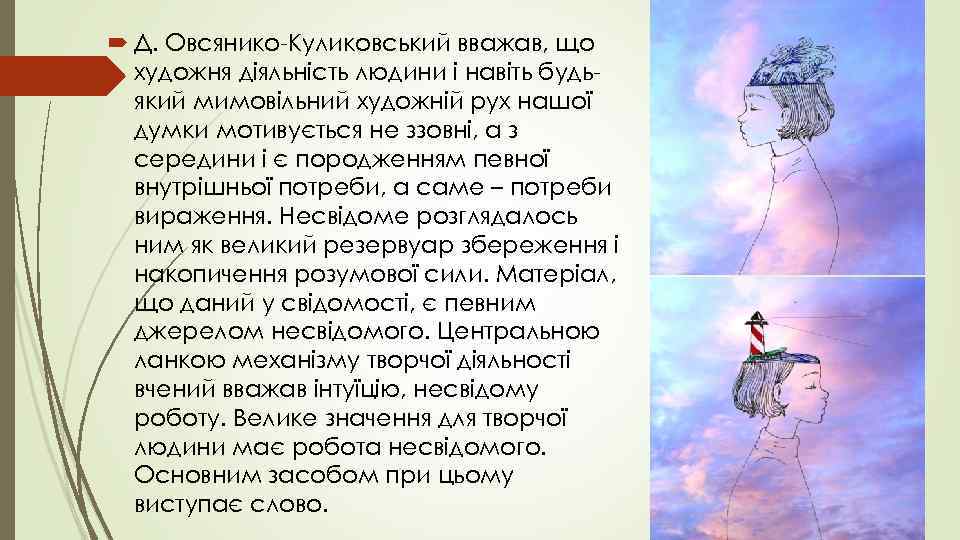 Д. Овсянико-Куликовський вважав, що художня діяльність людини і навіть будь-який мимовільний художній рух нашої думки мотивується не ззовні, а з середини і є породженням певної внутрішньої потреби, а саме – потреби вираження. Несвідоме розглядалось ним як великий резервуар збереження і накопичення розумової сили. Матеріал, що даний у свідомості, є певним джерелом несвідомого. Центральною ланкою механізму творчої діяльності вчений вважав інтуїцію, несвідому роботу. Велике значення для творчої людини має робота несвідомого. Основним засобом при цьому виступає слово.